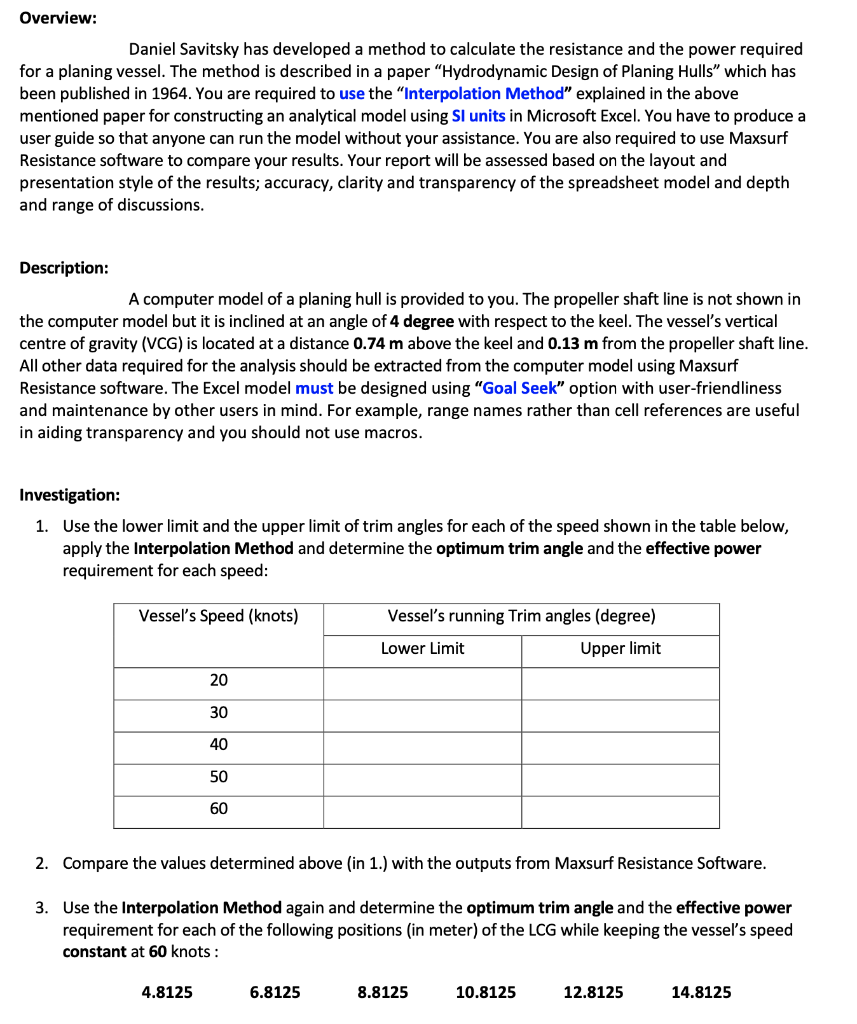 Overview:

Daniel Savitsky has developed a method to calculate the resistance and the power required for a planing vessel. The method is described in a paper "Hydrodynamic Design of Planing Hulls" which has been published in 1964. You are required to use the "Interpolation Method" explained in the above mentioned paper for constructing an analytical model using SI units in Microsoft Excel. You have to produce a user guide so that anyone can run the model without your assistance. You are also required to use Maxsurf Resistance software to compare your results. Your report will be assessed based on the layout and presentation style of the results; accuracy, clarity and transparency of the spreadsheet model and depth and range of discussions.

Description:

A computer model of a planing hull is provided to you. The propeller shaft line is not shown in the computer model but it is inclined at an angle of 4 degree with respect to the keel. The vessel's vertical centre of gravity (VCG) is located at a distance 0.74 m above the keel and 0.13 m from the propeller shaft line. All other data required for the analysis should be extracted from the computer model using Maxsurf Resistance software. The Excel model must be designed using "Goal Seek" option with user-friendliness and maintenance by other users in mind. For example, range names rather than cell references are useful in aiding transparency and you should not use macros.

Investigation:

1. Use the lower limit and the upper limit of trim angles for each of the speed shown in the table below, apply the Interpolation Method and determine the optimum trim angle and the effective power requirement for each speed:

| Vessel's Speed (knots) | Vessel's running Trim angles (degree) | |
|---|---|---|
| | Lower Limit | Upper limit |
| 20 | | |
| 30 | | |
| 40 | | |
| 50 | | |
| 60 | | |

2. Compare the values determined above (in 1.) with the outputs from Maxsurf Resistance Software.

3. Use the Interpolation Method again and determine the optimum trim angle and the effective power requirement for each of the following positions (in meter) of the LCG while keeping the vessel's speed constant at 60 knots :

4.8125 6.8125 8.8125 10.8125 12.8125 14.8125